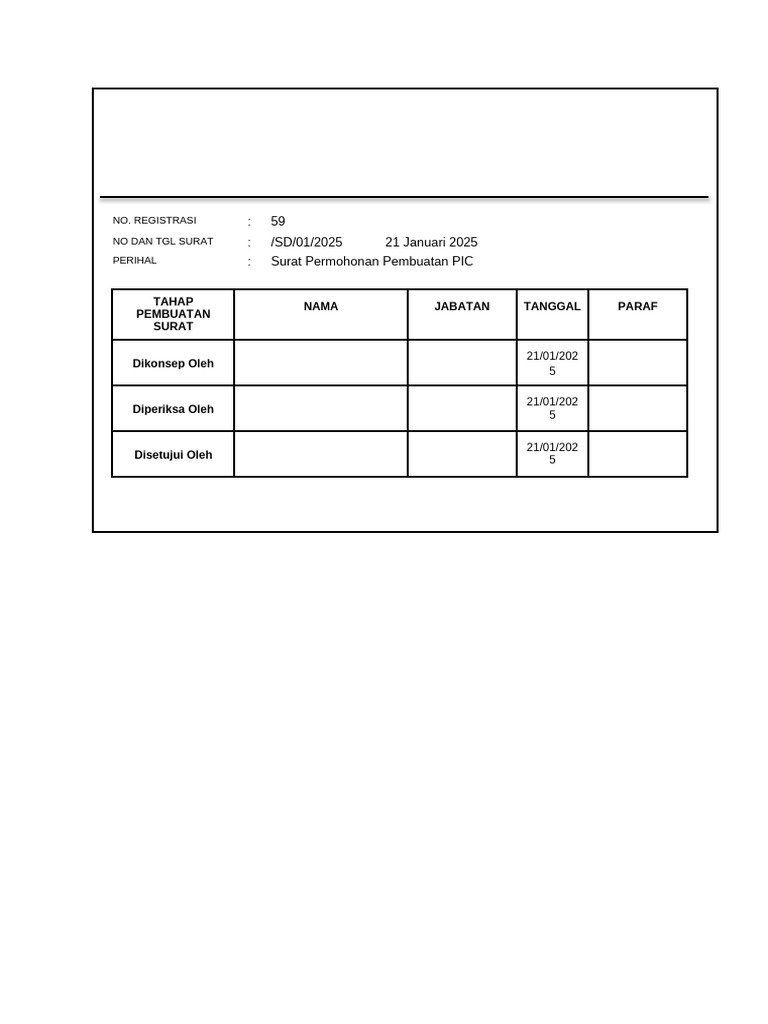 NO. REGISTRASI : 59
NO DAN TGL SURAT : /SD/01/2025 21 Januari 2025
PERIHAL : Surat Permohonan Pembuatan PIC

| TAHAP PEMBUATAN SURAT | NAMA | JABATAN | TANGGAL | PARAF |
|---|---|---|---|---|
| Dikonsep Oleh | | | 21/01/2025 | |
| Diperiksa Oleh | | | 21/01/2025 | |
| Disetujui Oleh | | | 21/01/2025 | |